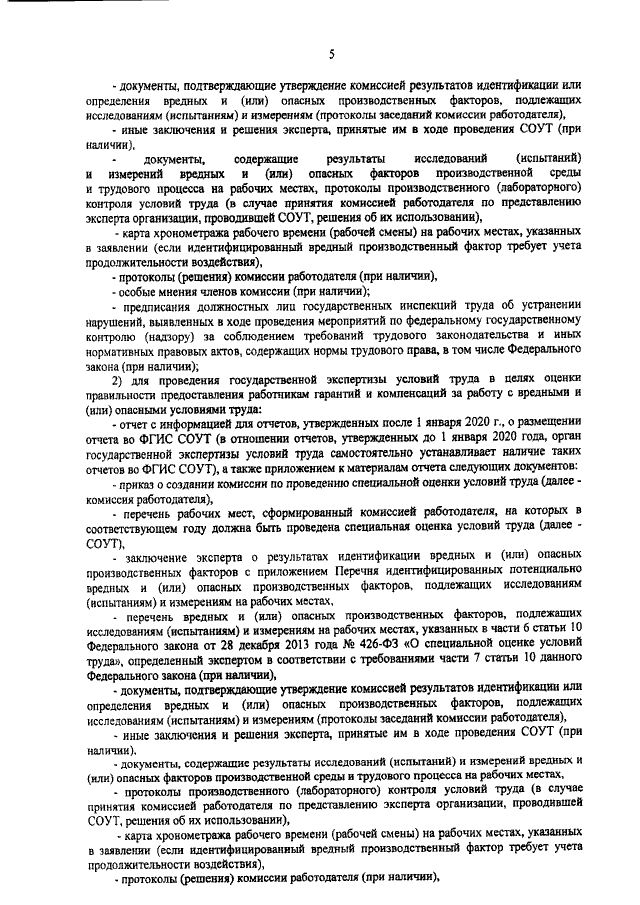 5

- документы, подтверждающие утверждение комиссией результатов идентификации или определения вредных и (или) опасных производственных факторов, подлежащих исследованиям (испытаниям) и измерениям (протоколы заседаний комиссии работодателя),

- иные заключения и решения эксперта, принятые им в ходе проведения СОУТ (при наличии),

- документы, содержащие результаты исследований (испытаний) и измерений вредных и (или) опасных факторов производственной среды и трудового процесса на рабочих местах, протоколы производственного (лабораторного) контроля условий труда (в случае принятия комиссией работодателя по представлению эксперта организации, проводившей СОУТ, решения об их использовании),

- карта хронометража рабочего времени (рабочей смены) на рабочих местах, указанных в заявлении (если идентифицированный вредный производственный фактор требует учета продолжительности воздействия),

- протоколы (решения) комиссии работодателя (при наличии),

- особые мнения членов комиссии (при наличии);

- предписания должностных лиц государственных инспекций труда об устранении нарушений, выявленных в ходе проведения мероприятий по федеральному государственному контролю (надзору) за соблюдением требований трудового законодательства и иных нормативных правовых актов, содержащих нормы трудового права, в том числе Федерального закона (при наличии);

2) для проведения государственной экспертизы условий труда в целях оценки правильности предоставления работникам гарантий и компенсаций за работу с вредными и (или) опасными условиями труда:

- отчет с информацией для отчетов, утвержденных после 1 января 2020 г., о размещении отчета во ФГИС СОУТ (в отношении отчетов, утвержденных до 1 января 2020 года, орган государственной экспертизы условий труда самостоятельно устанавливает наличие таких отчетов во ФГИС СОУТ), а также приложением к материалам отчета следующих документов:

- приказ о создании комиссии по проведению специальной оценки условий труда (далее - комиссия работодателя),

- перечень рабочих мест, сформированный комиссией работодателя, на которых в соответствующем году должна быть проведена специальная оценка условий труда (далее - СОУТ),

- заключение эксперта о результатах идентификации вредных и (или) опасных производственных факторов с приложением Перечня идентифицированных потенциально вредных и (или) опасных производственных факторов, подлежащих исследованиям (испытаниям) и измерениям на рабочих местах,

- перечень вредных и (или) опасных производственных факторов, подлежащих исследованиям (испытаниям) и измерениям на рабочих местах, указанных в части 6 статьи 10 Федерального закона от 28 декабря 2013 года № 426-ФЗ «О специальной оценке условий труда», определенный экспертом в соответствии с требованиями части 7 статьи 10 данного Федерального закона (при наличии),

- документы, подтверждающие утверждение комиссией результатов идентификации или определения вредных и (или) опасных производственных факторов, подлежащих исследованиям (испытаниям) и измерениям (протоколы заседаний комиссии работодателя),

- иные заключения и решения эксперта, принятые им в ходе проведения СОУТ (при наличии),

- документы, содержащие результаты исследований (испытаний) и измерений вредных и (или) опасных факторов производственной среды и трудового процесса на рабочих местах,

- протоколы производственного (лабораторного) контроля условий труда (в случае принятия комиссией работодателя по представлению эксперта организации, проводившей СОУТ, решения об их использовании),

- карта хронометража рабочего времени (рабочей смены) на рабочих местах, указанных в заявлении (если идентифицированный вредный производственный фактор требует учета продолжительности воздействия),

- протоколы (решения) комиссии работодателя (при наличии),